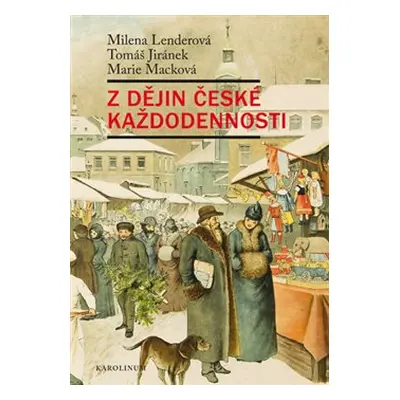 Milena Lenderová
Tomáš Jiránek
Marie Macková

Z DĚJIN ČESKÉ KAŽDODENNOSTI

KAROLINUM